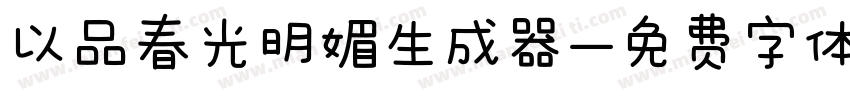 以品春光明媚生成器—免费字体